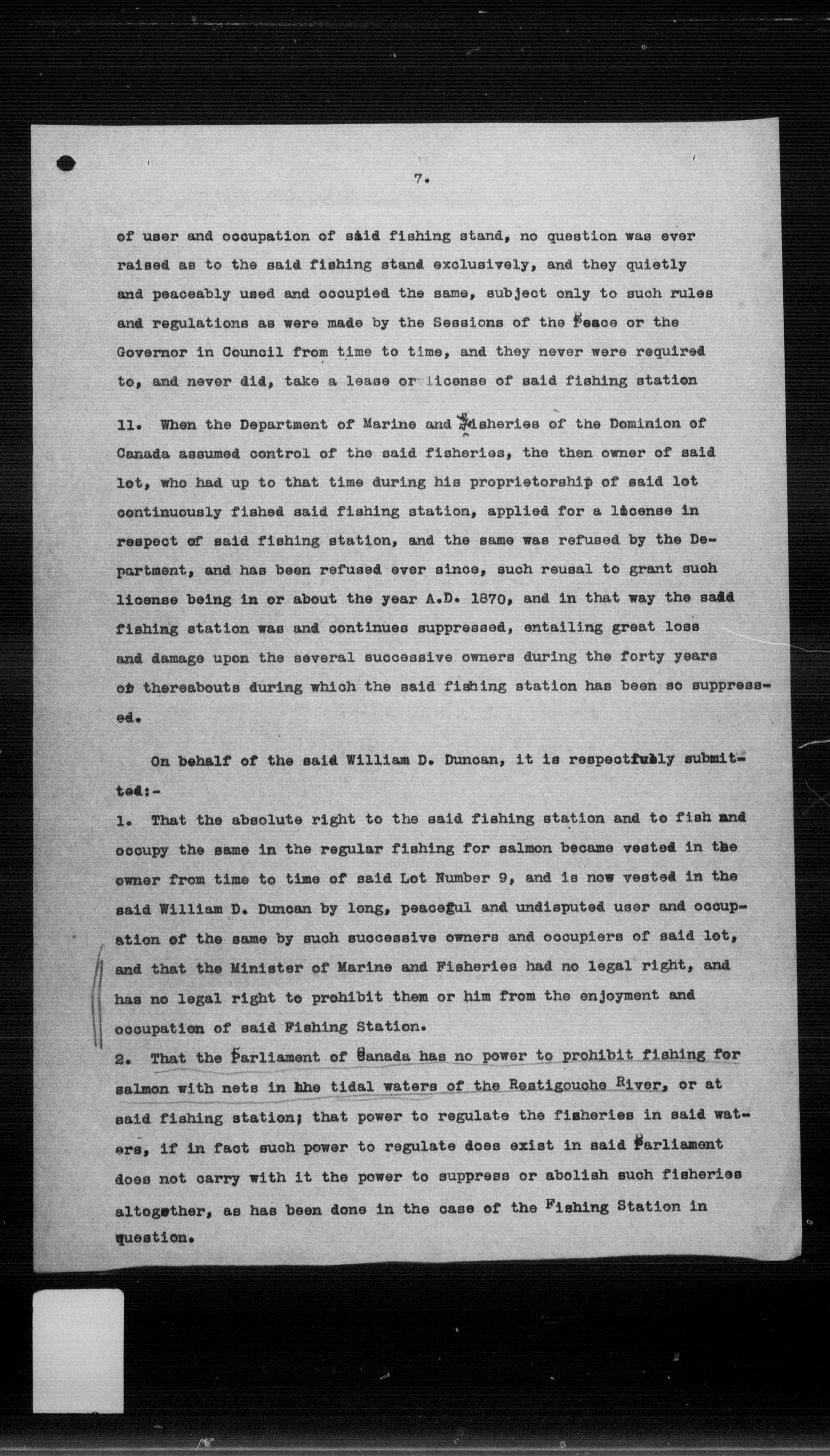 7.

of user and occupation of said fishing stand, no question was ever raised as to the said fishing stand exclusively, and they quietly and peaceably used and occupied the same, subject only to such rules and regulations as were made by the Sessions of the Peace or the Governor in Council from time to time, and they never were required to, and never did, take a lease or license of said fishing station

11. When the Department of Marine and Fisheries of the Dominion of Canada assumed control of the said fisheries, the then owner of said lot, who had up to that time during his proprietorship of said lot continuously fished said fishing station, applied for a license in respect of said fishing station, and the same was refused by the Department, and has been refused ever since, such reusal to grant such license being in or about the year A.D. 1870, and in that way the said fishing station was and continues suppressed, entailing great loss and damage upon the several successive owners during the forty years or thereabouts during which the said fishing station has been so suppressed.

On behalf of the said William D. Duncan, it is respectfully submitted:-

1. That the absolute right to the said fishing station and to fish and occupy the same in the regular fishing for salmon became vested in the owner from time to time of said Lot Number 9, and is now vested in the said William D. Duncan by long, peaceful and undisputed user and occupation of the same by such successive owners and occupiers of said lot, and that the Minister of Marine and Fisheries had no legal right, and has no legal right to prohibit them or him from the enjoyment and occupation of said Fishing Station.

2. That the Parliament of Canada has no power to prohibit fishing for salmon with nets in the tidal waters of the Restigouche River, or at said fishing station; that power to regulate the fisheries in said waters, if in fact such power to regulate does exist in said Parliament does not carry with it the power to suppress or abolish such fisheries altogether, as has been done in the case of the Fishing Station in question.